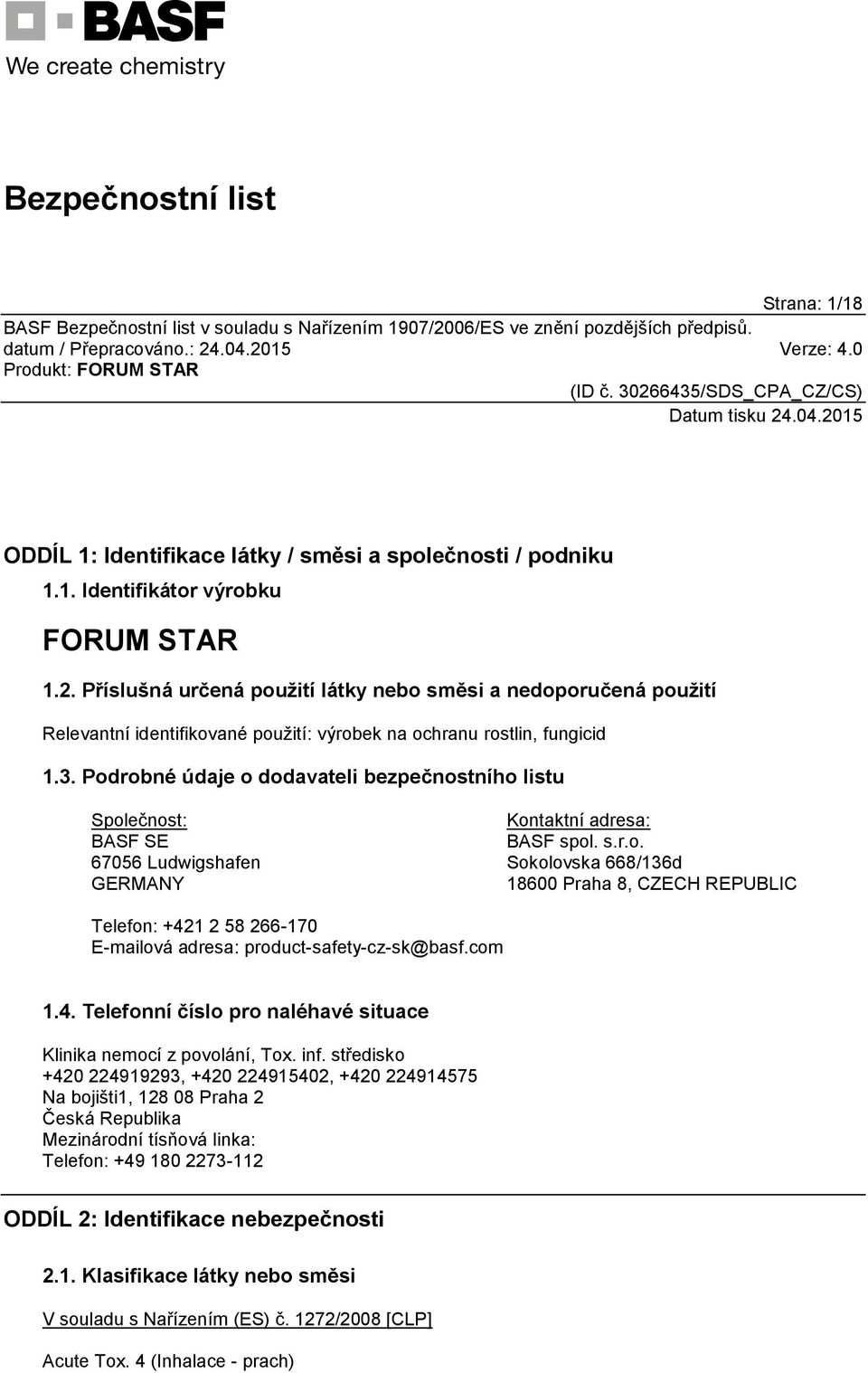 BASF
We create chemistry

Bezpečnostní list

Strana: 1/18
BASF Bezpečnostní list v souladu s Nařízením 1907/2006/ES ve znění pozdějších předpisů.
datum / Přepracováno.: 24.04.2015
Verze: 4.0
Produkt: FORUM STAR
(ID č. 30266435/SDS_CPA_CZ/CS)
Datum tisku 24.04.2015

ODDÍL 1: Identifikace látky / směsi a společnosti / podniku

1.1. Identifikátor výrobku

FORUM STAR

1.2. Příslušná určená použití látky nebo směsi a nedoporučená použití

Relevantní identifikované použití: výrobek na ochranu rostlin, fungicid

1.3. Podrobné údaje o dodavateli bezpečnostního listu

Společnost:
BASF SE
67056 Ludwigshafen
GERMANY

Kontaktní adresa:
BASF spol. s.r.o.
Sokolovska 668/136d
18600 Praha 8, CZECH REPUBLIC

Telefon: +421 2 58 266-170
E-mailová adresa: product-safety-cz-sk@basf.com

1.4. Telefonní číslo pro naléhavé situace

Klinika nemocí z povolání, Tox. inf. středisko
+420 224919293, +420 224915402, +420 224914575
Na bojišti1, 128 08 Praha 2
Česká Republika
Mezinárodní tísňová linka:
Telefon: +49 180 2273-112

ODDÍL 2: Identifikace nebezpečnosti

2.1. Klasifikace látky nebo směsi

V souladu s Nařízením (ES) č. 1272/2008 [CLP]

Acute Tox. 4 (Inhalace - prach)